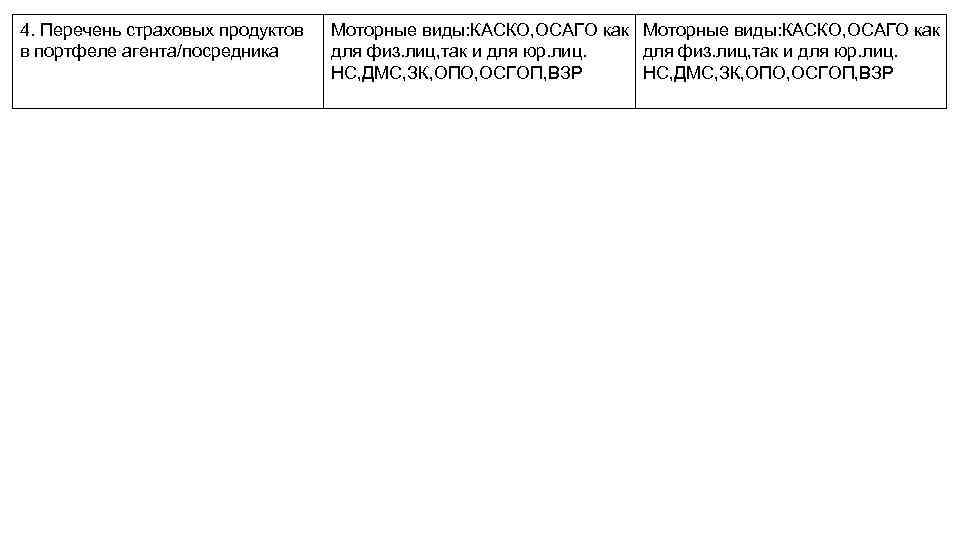 | 4. Перечень страховых продуктов в портфеле агента/посредника | Моторные виды:КАСКО,ОСАГО как для физ.лиц,так и для юр.лиц. НС,ДМС,ЗК,ОПО,ОСГОП,ВЗР | Моторные виды:КАСКО,ОСАГО как для физ.лиц,так и для юр.лиц. НС,ДМС,ЗК,ОПО,ОСГОП,ВЗР |
|---|---|---|